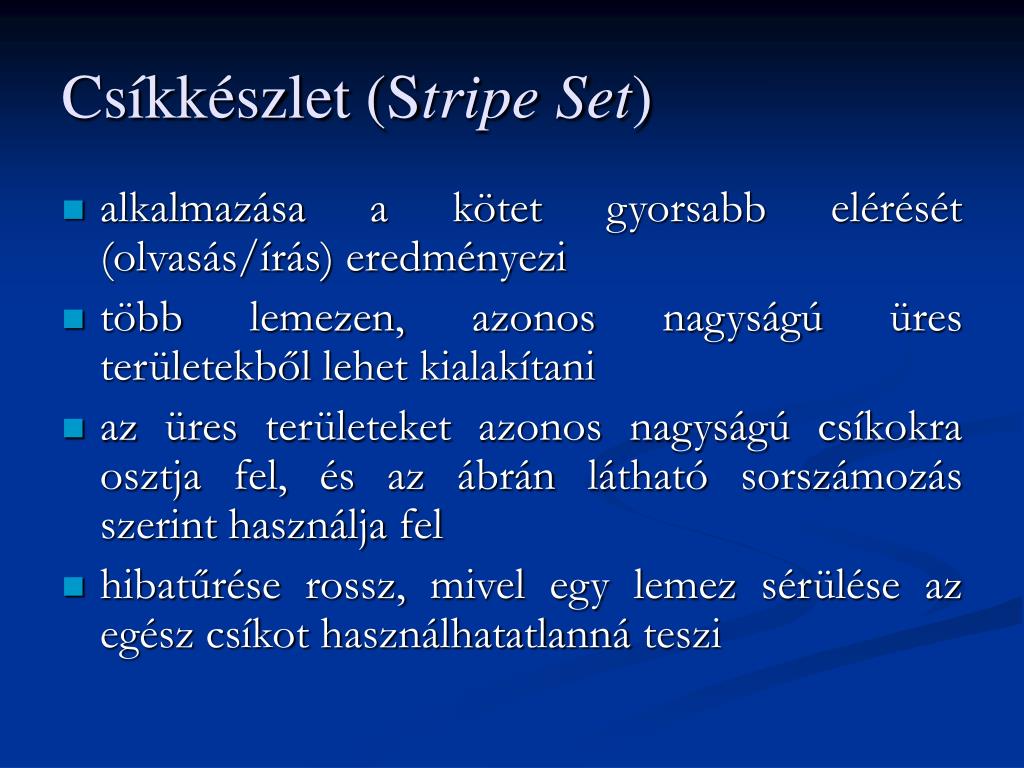 Csíkkészlet (Stripe Set)

- alkalmazása a kötet gyorsabb elérését (olvasás/írás) eredményezi
- több lemezen, azonos nagyságú üres területekből lehet kialakítani
- az üres területeket azonos nagyságú csíkokra osztja fel, és az ábrán látható sorszámozás szerint használja fel
- hibatűrése rossz, mivel egy lemez sérülése az egész csíkot használhatatlanná teszi